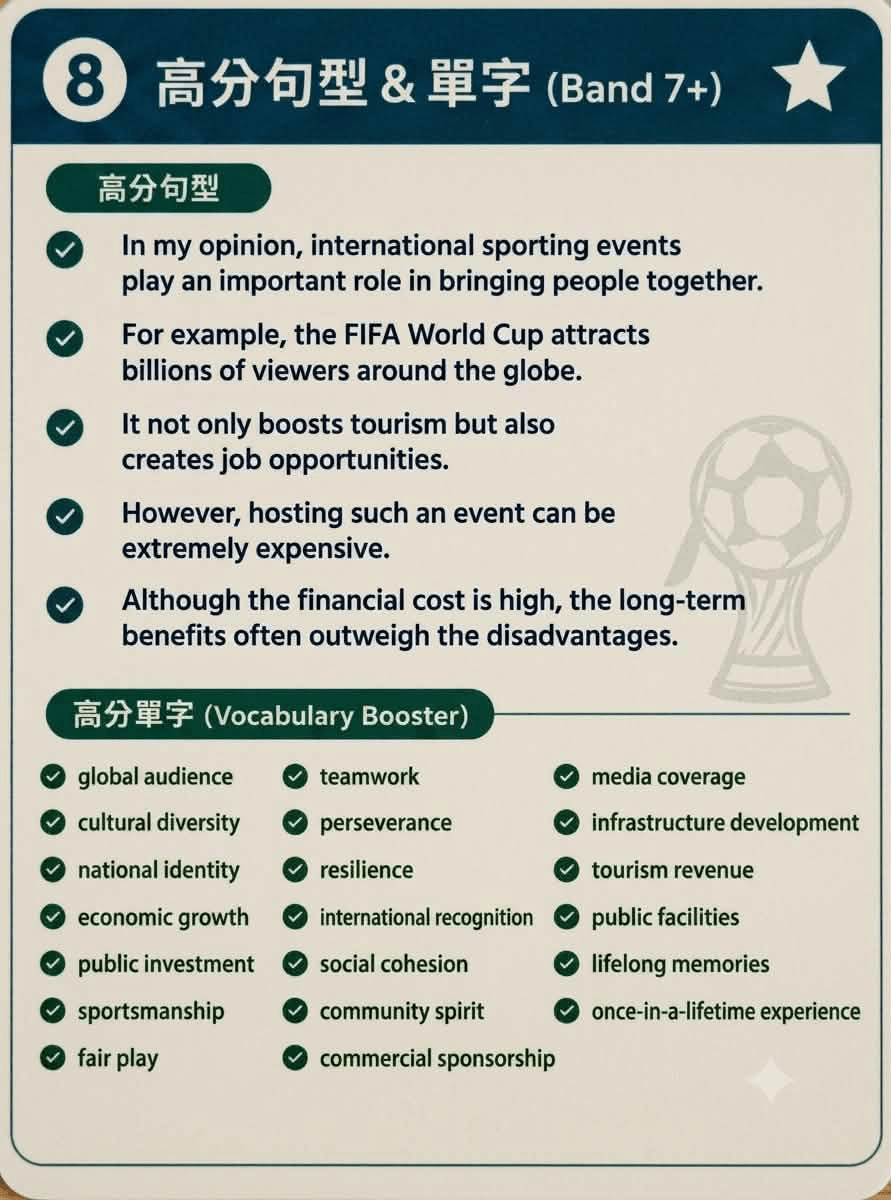 8 高分句型 & 單字 (Band 7+)

高分句型

In my opinion, international sporting events play an important role in bringing people together.

For example, the FIFA World Cup attracts billions of viewers around the globe.

It not only boosts tourism but also creates job opportunities.

However, hosting such an event can be extremely expensive.

Although the financial cost is high, the long-term benefits often outweigh the disadvantages.

高分單字 (Vocabulary Booster)

global audience
cultural diversity
national identity
economic growth
public investment
sportsmanship
fair play

teamwork
perseverance
resilience
international recognition
social cohesion
community spirit
commercial sponsorship

media coverage
infrastructure development
tourism revenue
public facilities
lifelong memories
once-in-a-lifetime experience